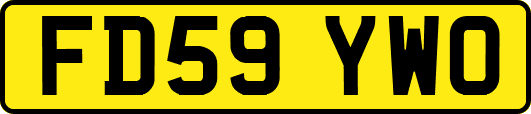 FD59 YWO